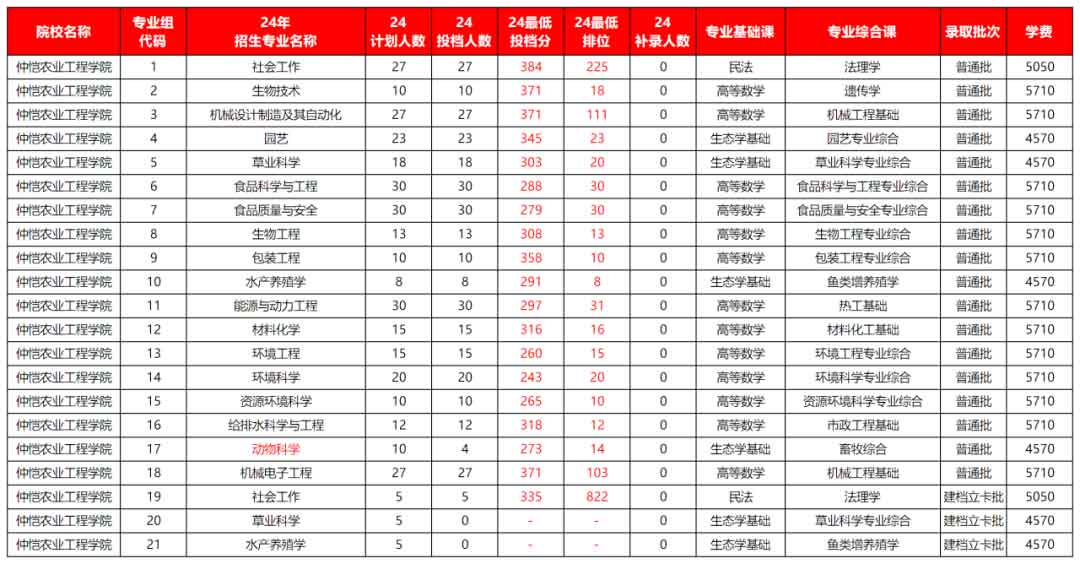 | 院校名称 | 专业组代码 | 24年招生专业名称 | 24计划人数 | 24投档人数 | 24最低投档分 | 24最低排位 | 24补录人数 | 专业基础课 | 专业综合课 | 录取批次 | 学费 |
|---|---|---|---|---|---|---|---|---|---|---|---|
| 仲恺农业工程学院 | 1 | 社会工作 | 27 | 27 | 384 | 225 | 0 | 民法 | 法理学 | 普通批 | 5050 |
| 仲恺农业工程学院 | 2 | 生物技术 | 10 | 10 | 371 | 18 | 0 | 高等数学 | 遗传学 | 普通批 | 5710 |
| 仲恺农业工程学院 | 3 | 机械设计制造及其自动化 | 27 | 27 | 371 | 111 | 0 | 高等数学 | 机械工程基础 | 普通批 | 5710 |
| 仲恺农业工程学院 | 4 | 园艺 | 23 | 23 | 345 | 23 | 0 | 生态学基础 | 园艺专业综合 | 普通批 | 4570 |
| 仲恺农业工程学院 | 5 | 草业科学 | 18 | 18 | 303 | 20 | 0 | 生态学基础 | 草业科学专业综合 | 普通批 | 4570 |
| 仲恺农业工程学院 | 6 | 食品科学与工程 | 30 | 30 | 288 | 30 | 0 | 高等数学 | 食品科学与工程专业综合 | 普通批 | 5710 |
| 仲恺农业工程学院 | 7 | 食品质量与安全 | 30 | 30 | 279 | 30 | 0 | 高等数学 | 食品质量与安全专业综合 | 普通批 | 5710 |
| 仲恺农业工程学院 | 8 | 生物工程 | 13 | 13 | 308 | 13 | 0 | 高等数学 | 生物工程专业综合 | 普通批 | 5710 |
| 仲恺农业工程学院 | 9 | 包装工程 | 10 | 10 | 358 | 10 | 0 | 高等数学 | 包装工程专业综合 | 普通批 | 5710 |
| 仲恺农业工程学院 | 10 | 水产养殖学 | 8 | 8 | 291 | 8 | 0 | 生态学基础 | 鱼类增养殖学 | 普通批 | 4570 |
| 仲恺农业工程学院 | 11 | 能源与动力工程 | 30 | 30 | 297 | 31 | 0 | 高等数学 | 热工基础 | 普通批 | 5710 |
| 仲恺农业工程学院 | 12 | 材料化学 | 15 | 15 | 316 | 16 | 0 | 高等数学 | 材料化工基础 | 普通批 | 5710 |
| 仲恺农业工程学院 | 13 | 环境工程 | 15 | 15 | 260 | 15 | 0 | 高等数学 | 环境工程专业综合 | 普通批 | 5710 |
| 仲恺农业工程学院 | 14 | 环境科学 | 20 | 20 | 243 | 20 | 0 | 高等数学 | 环境科学专业综合 | 普通批 | 5710 |
| 仲恺农业工程学院 | 15 | 资源环境科学 | 10 | 10 | 265 | 10 | 0 | 高等数学 | 资源环境科学专业综合 | 普通批 | 5710 |
| 仲恺农业工程学院 | 16 | 给排水科学与工程 | 12 | 12 | 318 | 12 | 0 | 高等数学 | 市政工程基础 | 普通批 | 5710 |
| 仲恺农业工程学院 | 17 | 动物科学 | 10 | 4 | 273 | 14 | 0 | 生态学基础 | 畜牧综合 | 普通批 | 4570 |
| 仲恺农业工程学院 | 18 | 机械电子工程 | 27 | 27 | 371 | 103 | 0 | 高等数学 | 机械工程基础 | 普通批 | 5710 |
| 仲恺农业工程学院 | 19 | 社会工作 | 5 | 5 | 335 | 822 | 0 | 民法 | 法理学 | 建档立卡批 | 5050 |
| 仲恺农业工程学院 | 20 | 草业科学 | 5 | 0 | - | - | 0 | 生态学基础 | 草业科学专业综合 | 建档立卡批 | 4570 |
| 仲恺农业工程学院 | 21 | 水产养殖学 | 5 | 0 | - | - | 0 | 生态学基础 | 鱼类增养殖学 | 建档立卡批 | 4570 |